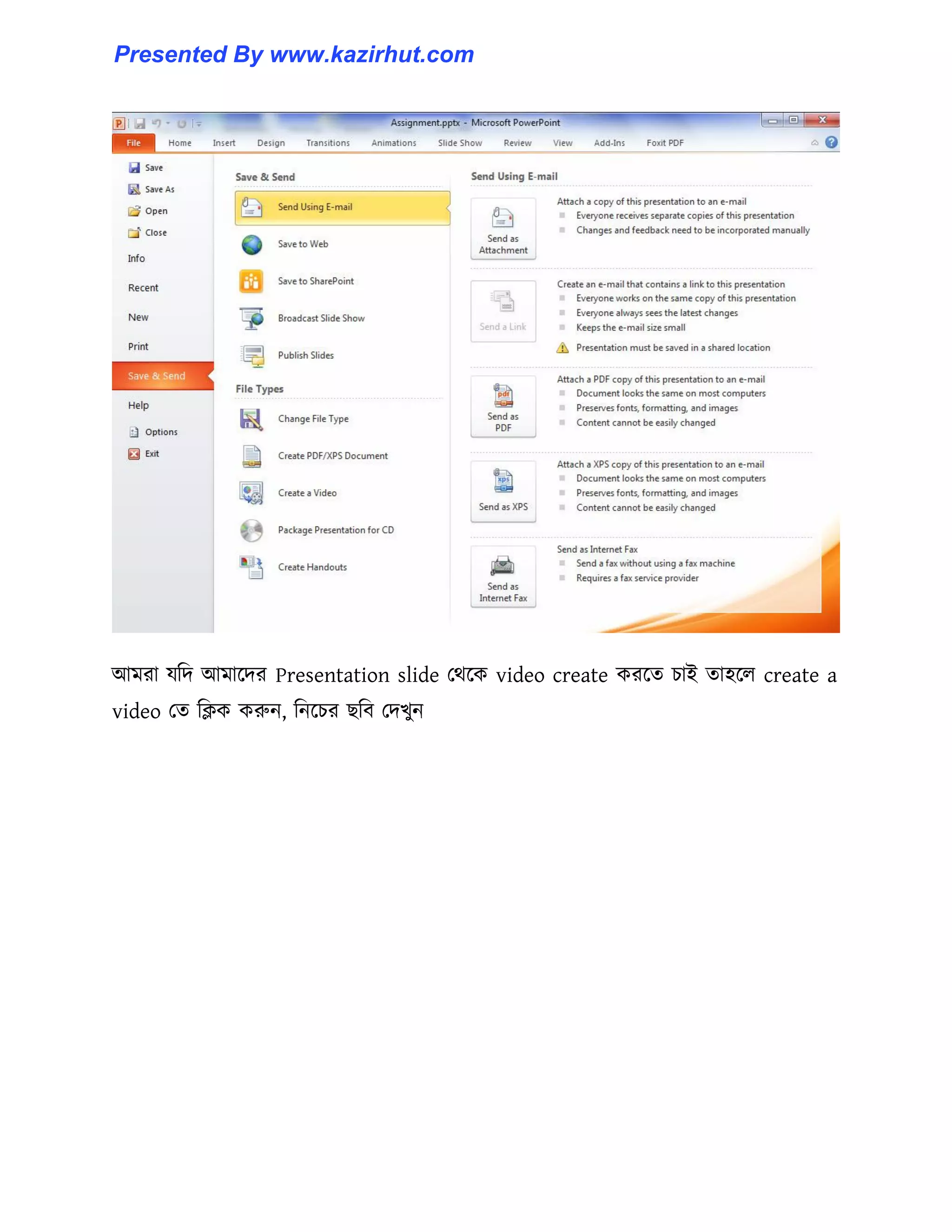 Presented By www.kazirhut.com

Assignment.pptx - Microsoft PowerPoint

File Home Insert Design Transitions Animations Slide Show Review View Add-Ins Foxit PDF

Save
Save As
Open
Close
Info
Recent
New
Print
Save & Send
Help
Options
Exit

Save & Send

Send Using E-mail
Save to Web
Save to SharePoint
Broadcast Slide Show
Publish Slides

File Types

Change File Type
Create PDF/XPS Document
Create a Video
Package Presentation for CD
Create Handouts

Send Using E-mail

Send as Attachment
Attach a copy of this presentation to an e-mail
Everyone receives separate copies of this presentation
Changes and feedback need to be incorporated manually

Send a Link
Create an e-mail that contains a link to this presentation
Everyone works on the same copy of this presentation
Everyone always sees the latest changes
Keeps the e-mail size small
Presentation must be saved in a shared location

Send as PDF
Attach a PDF copy of this presentation to an e-mail
Document looks the same on most computers
Preserves fonts, formatting, and images
Content cannot be easily changed

Send as XPS
Attach a XPS copy of this presentation to an e-mail
Document looks the same on most computers
Preserves fonts, formatting, and images
Content cannot be easily changed

Send as Internet Fax
Send as Internet Fax
Send a fax without using a fax machine
Requires a fax service provider

আমরা যদি আমাদের Presentation slide থেকে video create করতে চাই তাহলে create a video তে ক্লিক করুন, নিচের ছবি দেখুন